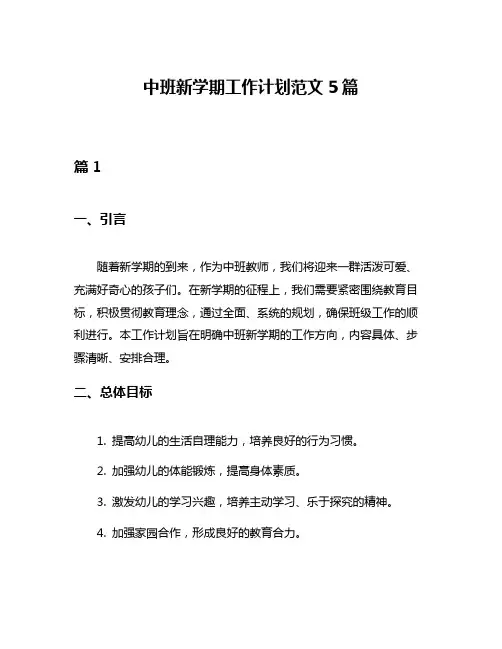 中班新学期工作计划范文 5 篇

篇 1

一、引言

随着新学期的到来，作为中班教师，我们将迎来一群活泼可爱、充满好奇心的孩子们。在新学期的征程上，我们需要紧密围绕教育目标，积极贯彻教育理念，通过全面、系统的规划，确保班级工作的顺利进行。本工作计划旨在明确中班新学期的工作方向，内容具体、步骤清晰、安排合理。

二、总体目标

1. 提高幼儿的生活自理能力，培养良好的行为习惯。

2. 加强幼儿的体能锻炼，提高身体素质。

3. 激发幼儿的学习兴趣，培养主动学习、乐于探究的精神。

4. 加强家园合作，形成良好的教育合力。